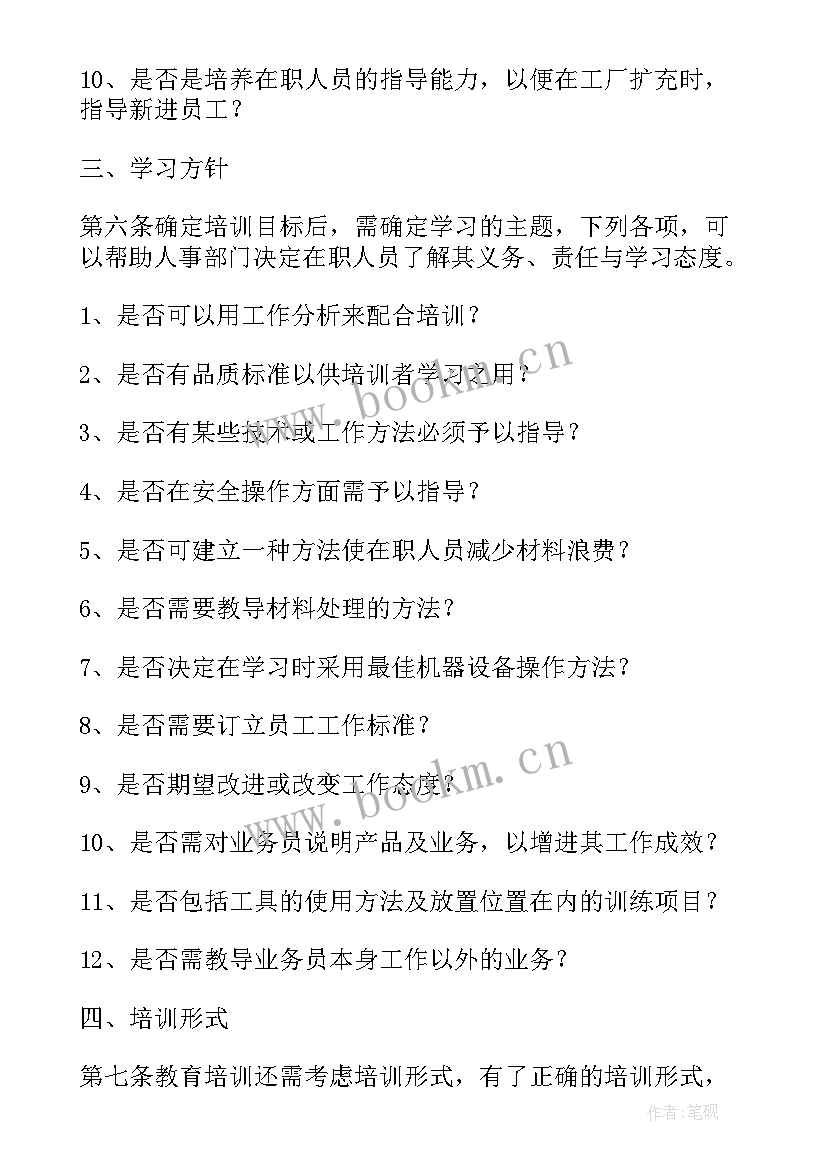 10、是否是培养在职人员的指导能力，以便在工厂扩充时，指导新进员工？

三、学习方针

第六条确定培训目标后，需确定学习的主题，下列各项，可以帮助人事部门决定在职人员了解其义务、责任与学习态度。

1、是否可以用工作分析来配合培训？

2、是否有品质标准以供培训者学习之用？

3、是否有某些技术或工作方法必须予以指导？

4、是否在安全操作方面需予以指导？

5、是否可建立一种方法使在职人员减少材料浪费？

6、是否需要教导材料处理的方法？

7、是否决定在学习时采用最佳机器设备操作方法？

8、是否需要订立员工工作标准？

9、是否期望改进或改变工作态度？

10、是否需对业务员说明产品及业务，以增进其工作成效？

11、是否包括工具的使用方法及放置位置在内的训练项目？

12、是否需教导业务员本身工作以外的业务？

四、培训形式

第七条教育培训还需考虑培训形式，有了正确的培训形式，

www.bookm.cn

www.bookm.cn

作者:笔砚